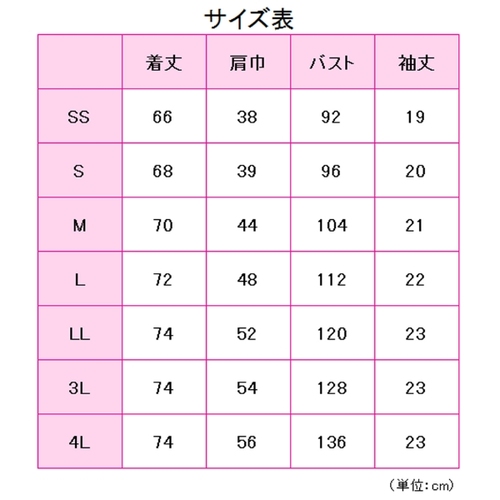 サイズ表

|  | 着丈 | 肩巾 | バスト | 袖丈 |
|---|---|---|---|---|
| SS | 66 | 38 | 92 | 19 |
| S | 68 | 39 | 96 | 20 |
| M | 70 | 44 | 104 | 21 |
| L | 72 | 48 | 112 | 22 |
| LL | 74 | 52 | 120 | 23 |
| 3L | 74 | 54 | 128 | 23 |
| 4L | 74 | 56 | 136 | 23 |

（単位：cm）